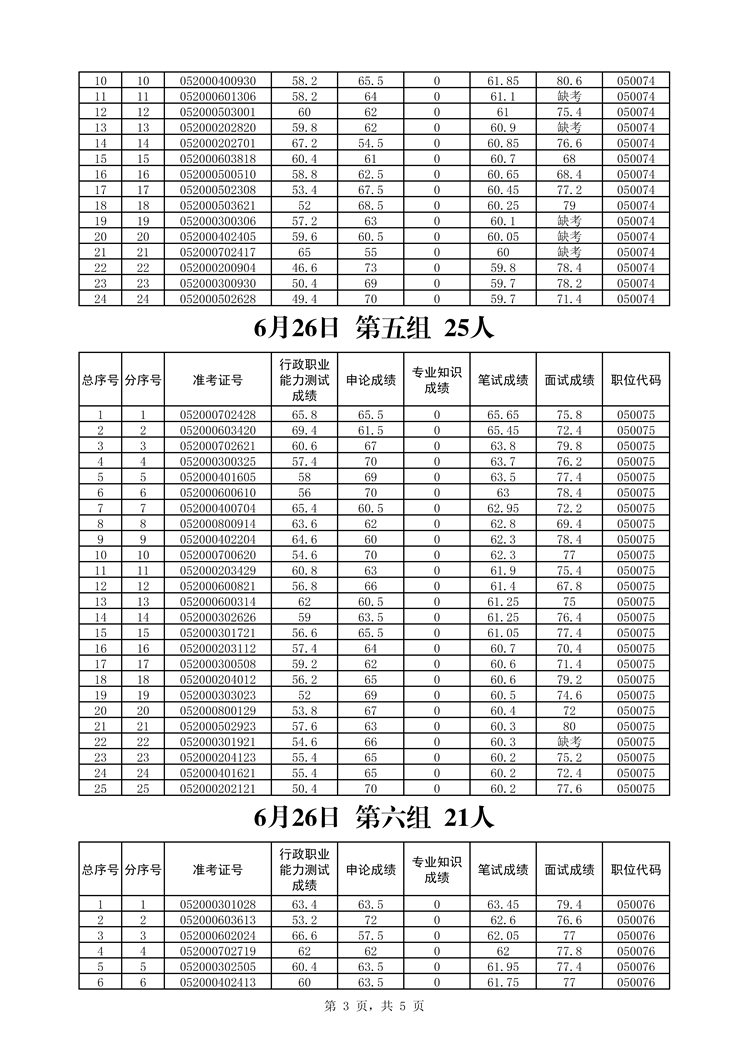 | 10 | 10 | 052000400930 | 58.2 | 65.5 | 0 | 61.85 | 80.6 | 050074 |
|---|---|---|---|---|---|---|---|---|
| 11 | 11 | 052000601306 | 58.2 | 64 | 0 | 61.1 | 缺考 | 050074 |
| 12 | 12 | 052000503001 | 60 | 62 | 0 | 61 | 75.4 | 050074 |
| 13 | 13 | 052000202820 | 59.8 | 62 | 0 | 60.9 | 缺考 | 050074 |
| 14 | 14 | 052000202701 | 67.2 | 54.5 | 0 | 60.85 | 76.6 | 050074 |
| 15 | 15 | 052000603818 | 60.4 | 61 | 0 | 60.7 | 68 | 050074 |
| 16 | 16 | 052000500510 | 58.8 | 62.5 | 0 | 60.65 | 68.4 | 050074 |
| 17 | 17 | 052000502308 | 53.4 | 67.5 | 0 | 60.45 | 77.2 | 050074 |
| 18 | 18 | 052000503621 | 52 | 68.5 | 0 | 60.25 | 79 | 050074 |
| 19 | 19 | 052000300306 | 57.2 | 63 | 0 | 60.1 | 缺考 | 050074 |
| 20 | 20 | 052000402405 | 59.6 | 60.5 | 0 | 60.05 | 缺考 | 050074 |
| 21 | 21 | 052000702417 | 65 | 55 | 0 | 60 | 缺考 | 050074 |
| 22 | 22 | 052000200904 | 46.6 | 73 | 0 | 59.8 | 78.4 | 050074 |
| 23 | 23 | 052000300930 | 50.4 | 69 | 0 | 59.7 | 78.2 | 050074 |
| 24 | 24 | 052000502628 | 49.4 | 70 | 0 | 59.7 | 71.4 | 050074 |

6月26日 第五组 25人

| 总序号 | 分序号 | 准考证号 | 行政职业能力测试成绩 | 申论成绩 | 专业知识成绩 | 笔试成绩 | 面试成绩 | 职位代码 |
|---|---|---|---|---|---|---|---|---|
| 1 | 1 | 052000702428 | 65.8 | 65.5 | 0 | 65.65 | 75.8 | 050075 |
| 2 | 2 | 052000603420 | 69.4 | 61.5 | 0 | 65.45 | 72.4 | 050075 |
| 3 | 3 | 052000702621 | 60.6 | 67 | 0 | 63.8 | 79.8 | 050075 |
| 4 | 4 | 052000300325 | 57.4 | 70 | 0 | 63.7 | 76.2 | 050075 |
| 5 | 5 | 052000401605 | 58 | 69 | 0 | 63.5 | 77.4 | 050075 |
| 6 | 6 | 052000600610 | 56 | 70 | 0 | 63 | 78.4 | 050075 |
| 7 | 7 | 052000400704 | 65.4 | 60.5 | 0 | 62.95 | 72.2 | 050075 |
| 8 | 8 | 052000800914 | 63.6 | 62 | 0 | 62.8 | 69.4 | 050075 |
| 9 | 9 | 052000402204 | 64.6 | 60 | 0 | 62.3 | 78.4 | 050075 |
| 10 | 10 | 052000700620 | 54.6 | 70 | 0 | 62.3 | 77 | 050075 |
| 11 | 11 | 052000203429 | 60.8 | 63 | 0 | 61.9 | 75.4 | 050075 |
| 12 | 12 | 052000600821 | 56.8 | 66 | 0 | 61.4 | 67.8 | 050075 |
| 13 | 13 | 052000600314 | 62 | 60.5 | 0 | 61.25 | 75 | 050075 |
| 14 | 14 | 052000302626 | 59 | 63.5 | 0 | 61.25 | 76.4 | 050075 |
| 15 | 15 | 052000301721 | 56.6 | 65.5 | 0 | 61.05 | 77.4 | 050075 |
| 16 | 16 | 052000203112 | 57.4 | 64 | 0 | 60.7 | 70.4 | 050075 |
| 17 | 17 | 052000300508 | 59.2 | 62 | 0 | 60.6 | 71.4 | 050075 |
| 18 | 18 | 052000204012 | 56.2 | 65 | 0 | 60.6 | 79.2 | 050075 |
| 19 | 19 | 052000303023 | 52 | 69 | 0 | 60.5 | 74.6 | 050075 |
| 20 | 20 | 052000800129 | 53.8 | 67 | 0 | 60.4 | 72 | 050075 |
| 21 | 21 | 052000502923 | 57.6 | 63 | 0 | 60.3 | 80 | 050075 |
| 22 | 22 | 052000301921 | 54.6 | 66 | 0 | 60.3 | 缺考 | 050075 |
| 23 | 23 | 052000204123 | 55.4 | 65 | 0 | 60.2 | 75.2 | 050075 |
| 24 | 24 | 052000401621 | 55.4 | 65 | 0 | 60.2 | 72.4 | 050075 |
| 25 | 25 | 052000202121 | 50.4 | 70 | 0 | 60.2 | 77.6 | 050075 |

6月26日 第六组 21人

| 总序号 | 分序号 | 准考证号 | 行政职业能力测试成绩 | 申论成绩 | 专业知识成绩 | 笔试成绩 | 面试成绩 | 职位代码 |
|---|---|---|---|---|---|---|---|---|
| 1 | 1 | 052000301028 | 63.4 | 63.5 | 0 | 63.45 | 79.4 | 050076 |
| 2 | 2 | 052000603613 | 53.2 | 72 | 0 | 62.6 | 76.6 | 050076 |
| 3 | 3 | 052000602024 | 66.6 | 57.5 | 0 | 62.05 | 77 | 050076 |
| 4 | 4 | 052000702719 | 62 | 62 | 0 | 62 | 77.8 | 050076 |
| 5 | 5 | 052000302505 | 60.4 | 63.5 | 0 | 61.95 | 77.4 | 050076 |
| 6 | 6 | 052000402413 | 60 | 63.5 | 0 | 61.75 | 77 | 050076 |

第 3 页，共 5 页